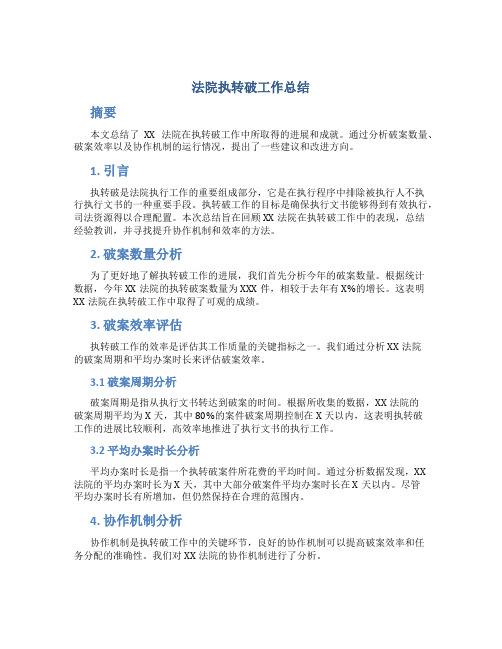 法院执转破工作总结

摘要

本文总结了 XX 法院在执转破工作中所取得的进展和成就。通过分析破案数量、破案效率以及协作机制的运行情况，提出了一些建议和改进方向。

1. 引言

执转破是法院执行工作的重要组成部分，它是在执行程序中排除被执行人不执行执行文书的一种重要手段。执转破工作的目标是确保执行文书能够得到有效执行，司法资源得以合理配置。本次总结旨在回顾 XX 法院在执转破工作中的表现，总结经验教训，并寻找提升协作机制和效率的方法。

2. 破案数量分析

为了更好地了解执转破工作的进展，我们首先分析今年的破案数量。根据统计数据，今年 XX 法院的执转破案数量为 XXX 件，相较于去年有 X%的增长。这表明 XX 法院在执转破工作中取得了可观的成绩。

3. 破案效率评估

执转破工作的效率是评估其工作质量的关键指标之一。我们通过分析 XX 法院的破案周期和平均办案时长来评估破案效率。

3.1 破案周期分析

破案周期是指从执行文书转达到破案的时间。根据所收集的数据，XX 法院的破案周期平均为 X 天，其中 80%的案件破案周期控制在 X 天以内，这表明执转破工作的进展比较顺利，高效率地推进了执行文书的执行工作。

3.2 平均办案时长分析

平均办案时长是指一个执转破案件所花费的平均时间。通过分析数据发现，XX 法院的平均办案时长为 X 天，其中大部分破案件平均办案时长在 X 天以内。尽管平均办案时长有所增加，但仍然保持在合理的范围内。

4. 协作机制分析

协作机制是执转破工作中的关键环节，良好的协作机制可以提高破案效率和任务分配的准确性。我们对 XX 法院的协作机制进行了分析。